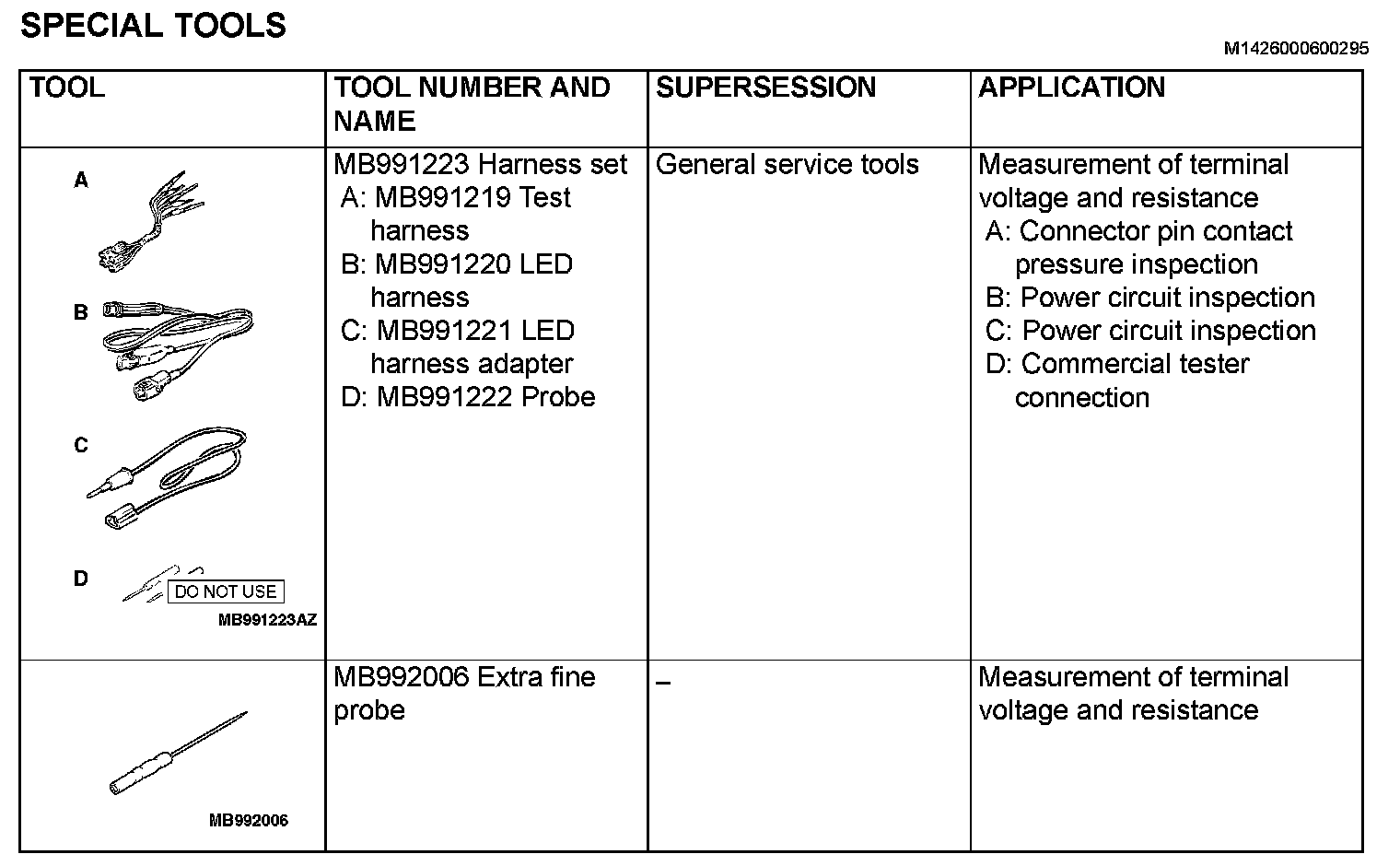 SPECIAL TOOLS

M1426000600295

| TOOL | TOOL NUMBER AND NAME | SUPERSESSION | APPLICATION |
|---|---|---|---|
| A B C D DO NOT USE MB991223AZ | MB991223 Harness set A: MB991219 Test harness B: MB991220 LED harness C: MB991221 LED harness adapter D: MB991222 Probe | General service tools | Measurement of terminal voltage and resistance A: Connector pin contact pressure inspection B: Power circuit inspection C: Power circuit inspection D: Commercial tester connection |
| MB992006 | MB992006 Extra fine probe | – | Measurement of terminal voltage and resistance |